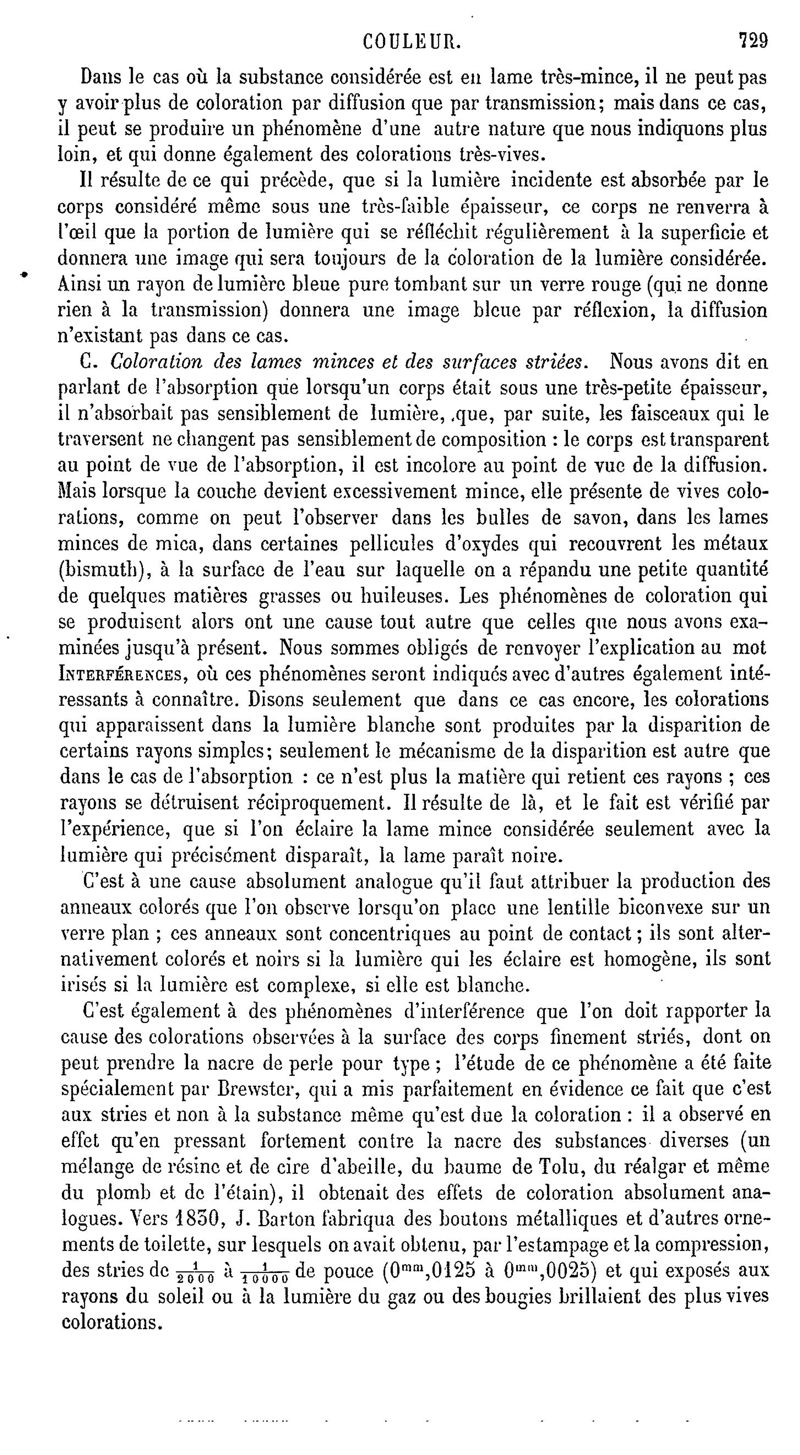 COULEUR. 729

Dans le cas où la substance considérée est en lame très-mince, il ne peut pas y avoir plus de coloration par diffusion que par transmission; mais dans ce cas, il peut se produire un phénomène d'une autre nature que nous indiquons plus loin, et qui donne également des colorations très-vives.

Il résulte de ce qui précède, que si la lumière incidente est absorbée par le corps considéré même sous une très-faible épaisseur, ce corps ne renverra à l'œil que la portion de lumière qui se réfléchit régulièrement à la superficie et donnera une image qui sera toujours de la coloration de la lumière considérée. Ainsi un rayon de lumière bleue pure tombant sur un verre rouge (qui ne donne rien à la transmission) donnera une image bleue par réflexion, la diffusion n'existant pas dans ce cas.

C. *Coloration des lames minces et des surfaces striées.* Nous avons dit en parlant de l'absorption que lorsqu'un corps était sous une très-petite épaisseur, il n'absorbait pas sensiblement de lumière, que, par suite, les faisceaux qui le traversent ne changent pas sensiblement de composition : le corps est transparent au point de vue de l'absorption, il est incolore au point de vue de la diffusion. Mais lorsque la couche devient excessivement mince, elle présente de vives colorations, comme on peut l'observer dans les bulles de savon, dans les lames minces de mica, dans certaines pellicules d'oxydes qui recouvrent les métaux (bismuth), à la surface de l'eau sur laquelle on a répandu une petite quantité de quelques matières grasses ou huileuses. Les phénomènes de coloration qui se produisent alors ont une cause tout autre que celles que nous avons examinées jusqu'à présent. Nous sommes obligés de renvoyer l'explication au mot INTERFÉRENCES, où ces phénomènes seront indiqués avec d'autres également intéressants à connaître. Disons seulement que dans ce cas encore, les colorations qui apparaissent dans la lumière blanche sont produites par la disparition de certains rayons simples; seulement le mécanisme de la disparition est autre que dans le cas de l'absorption : ce n'est plus la matière qui retient ces rayons ; ces rayons se détruisent réciproquement. Il résulte de là, et le fait est vérifié par l'expérience, que si l'on éclaire la lame mince considérée seulement avec la lumière qui précisément disparaît, la lame paraît noire.

C'est à une cause absolument analogue qu'il faut attribuer la production des anneaux colorés que l'on observe lorsqu'on place une lentille biconvexe sur un verre plan ; ces anneaux sont concentriques au point de contact; ils sont alternativement colorés et noirs si la lumière qui les éclaire est homogène, ils sont irisés si la lumière est complexe, si elle est blanche.

C'est également à des phénomènes d'interférence que l'on doit rapporter la cause des colorations observées à la surface des corps finement striés, dont on peut prendre la nacre de perle pour type ; l'étude de ce phénomène a été faite spécialement par Brewster, qui a mis parfaitement en évidence ce fait que c'est aux stries et non à la substance même qu'est due la coloration : il a observé en effet qu'en pressant fortement contre la nacre des substances diverses (un mélange de résine et de cire d'abeille, du baume de Tolu, du réalgar et même du plomb et de l'étain), il obtenait des effets de coloration absolument analogues. Vers 1830, J. Barton fabriqua des boutons métalliques et d'autres ornements de toilette, sur lesquels on avait obtenu, par l'estampage et la compression, des stries de $\frac{1}{2000}$ à $\frac{1}{10000}$ de pouce ($0^{mm},0125$ à $0^{mm},0025$) et qui exposés aux rayons du soleil ou à la lumière du gaz ou des bougies brillaient des plus vives colorations.